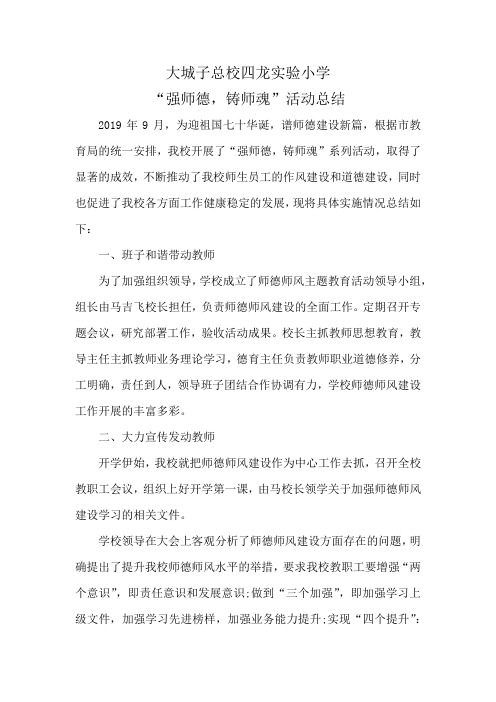 大城子总校四龙实验小学
“强师德，铸师魂”活动总结

2019 年 9 月，为迎祖国七十华诞，谱师德建设新篇，根据市教育局的统一安排，我校开展了“强师德，铸师魂”系列活动，取得了显著的成效，不断推动了我校师生员工的作风建设和道德建设，同时也促进了我校各方面工作健康稳定的发展，现将具体实施情况总结如下：

一、班子和谐带动教师

为了加强组织领导，学校成立了师德师风主题教育活动领导小组，组长由马吉飞校长担任，负责师德师风建设的全面工作。定期召开专题会议，研究部署工作，验收活动成果。校长主抓教师思想教育，教导主任主抓教师业务理论学习，德育主任负责教师职业道德修养，分工明确，责任到人，领导班子团结合作协调有力，学校师德师风建设工作开展的丰富多彩。

二、大力宣传发动教师

开学伊始，我校就把师德师风建设作为中心工作去抓，召开全校教职工会议，组织上好开学第一课，由马校长领学关于加强师德师风建设学习的相关文件。

学校领导在大会上客观分析了师德师风建设方面存在的问题，明确提出了提升我校师德师风水平的举措，要求我校教职工要增强“两个意识”，即责任意识和发展意识;做到“三个加强”，即加强学习上级文件，加强学习先进榜样，加强业务能力提升;实现“四个提升”：